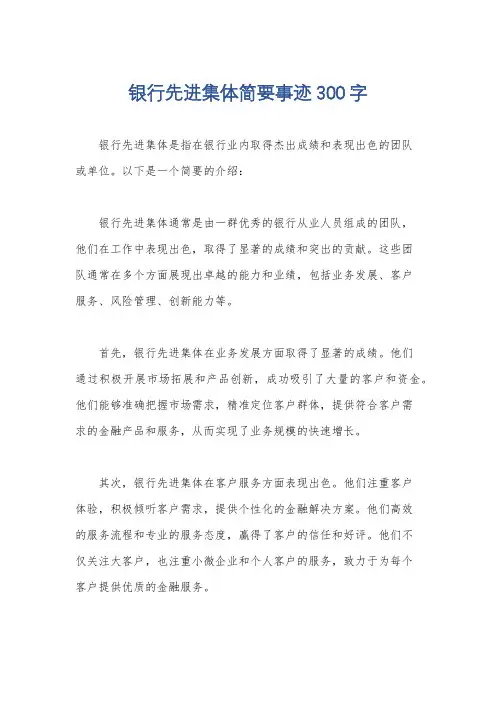 银行先进集体简要事迹300字

银行先进集体是指在银行业内取得杰出成绩和表现出色的团队或单位。以下是一个简要的介绍：

银行先进集体通常是由一群优秀的银行从业人员组成的团队，他们在工作中表现出色，取得了显著的成绩和突出的贡献。这些团队通常在多个方面展现出卓越的能力和业绩，包括业务发展、客户服务、风险管理、创新能力等。

首先，银行先进集体在业务发展方面取得了显著的成绩。他们通过积极开展市场拓展和产品创新，成功吸引了大量的客户和资金。他们能够准确把握市场需求，精准定位客户群体，提供符合客户需求的金融产品和服务，从而实现了业务规模的快速增长。

其次，银行先进集体在客户服务方面表现出色。他们注重客户体验，积极倾听客户需求，提供个性化的金融解决方案。他们高效的服务流程和专业的服务态度，赢得了客户的信任和好评。他们不仅关注大客户，也注重小微企业和个人客户的服务，致力于为每个客户提供优质的金融服务。